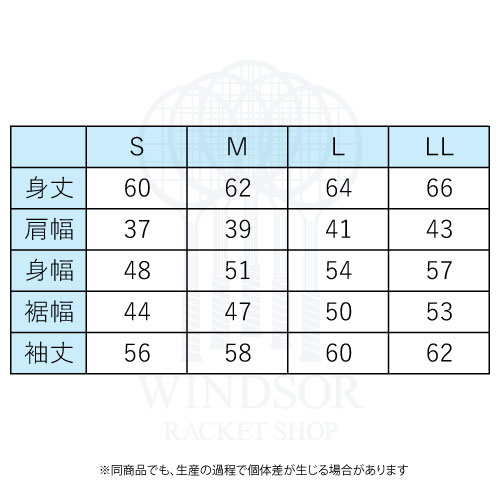 |  | S | M | L | LL |
|---|---|---|---|---|
| 身丈 | 60 | 62 | 64 | 66 |
| 肩幅 | 37 | 39 | 41 | 43 |
| 身幅 | 48 | 51 | 54 | 57 |
| 裾幅 | 44 | 47 | 50 | 53 |
| 袖丈 | 56 | 58 | 60 | 62 |

WINDSOR
RACKET SHOP

※同商品でも、生産の過程で個体差が生じる場合があります